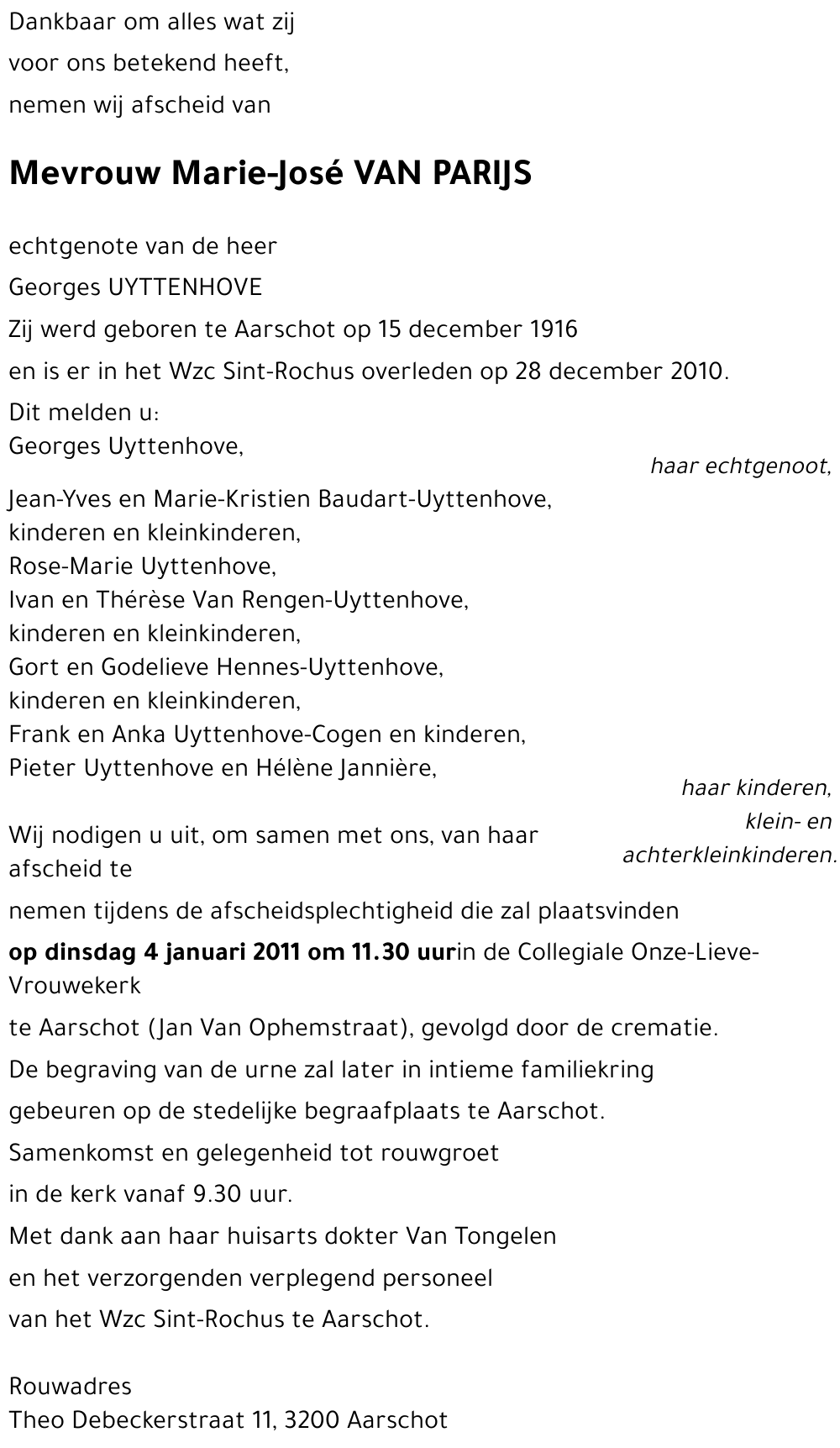 Dankbaar om alles wat zij
voor ons betekend heeft,
nemen wij afscheid van

Mevrouw Marie-José VAN PARIJS

echtgenote van de heer
Georges UYTTENHOVE
Zij werd geboren te Aarschot op 15 december 1916
en is er in het Wzc Sint-Rochus overleden op 28 december 2010.
Dit melden u:
Georges Uyttenhove,

haar echtgenoot,

Jean-Yves en Marie-Kristien Baudart-Uyttenhove,
kinderen en kleinkinderen,
Rose-Marie Uyttenhove,
Ivan en Thérèse Van Rengen-Uyttenhove,
kinderen en kleinkinderen,
Gort en Godelieve Hennes-Uyttenhove,
kinderen en kleinkinderen,
Frank en Anka Uyttenhove-Cogen en kinderen,
Pieter Uyttenhove en Hélène Jannière,

haar kinderen,
klein- en
achterkleinkinderen.

Wij nodigen u uit, om samen met ons, van haar afscheid te
nemen tijdens de afscheidsplechtigheid die zal plaatsvinden
op dinsdag 4 januari 2011 om 11.30 uurin de Collegiale Onze-Lieve-Vrouwekerk
te Aarschot (Jan Van Ophemstraat), gevolgd door de crematie.
De begraving van de urne zal later in intieme familiekring
gebeuren op de stedelijke begraafplaats te Aarschot.
Samenkomst en gelegenheid tot rouwgroet
in de kerk vanaf 9.30 uur.
Met dank aan haar huisarts dokter Van Tongelen
en het verzorgenden verplegend personeel
van het Wzc Sint-Rochus te Aarschot.

Rouwadres
Theo Debeckerstraat 11, 3200 Aarschot